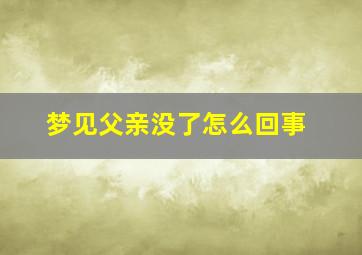 梦见父亲没了怎么回事